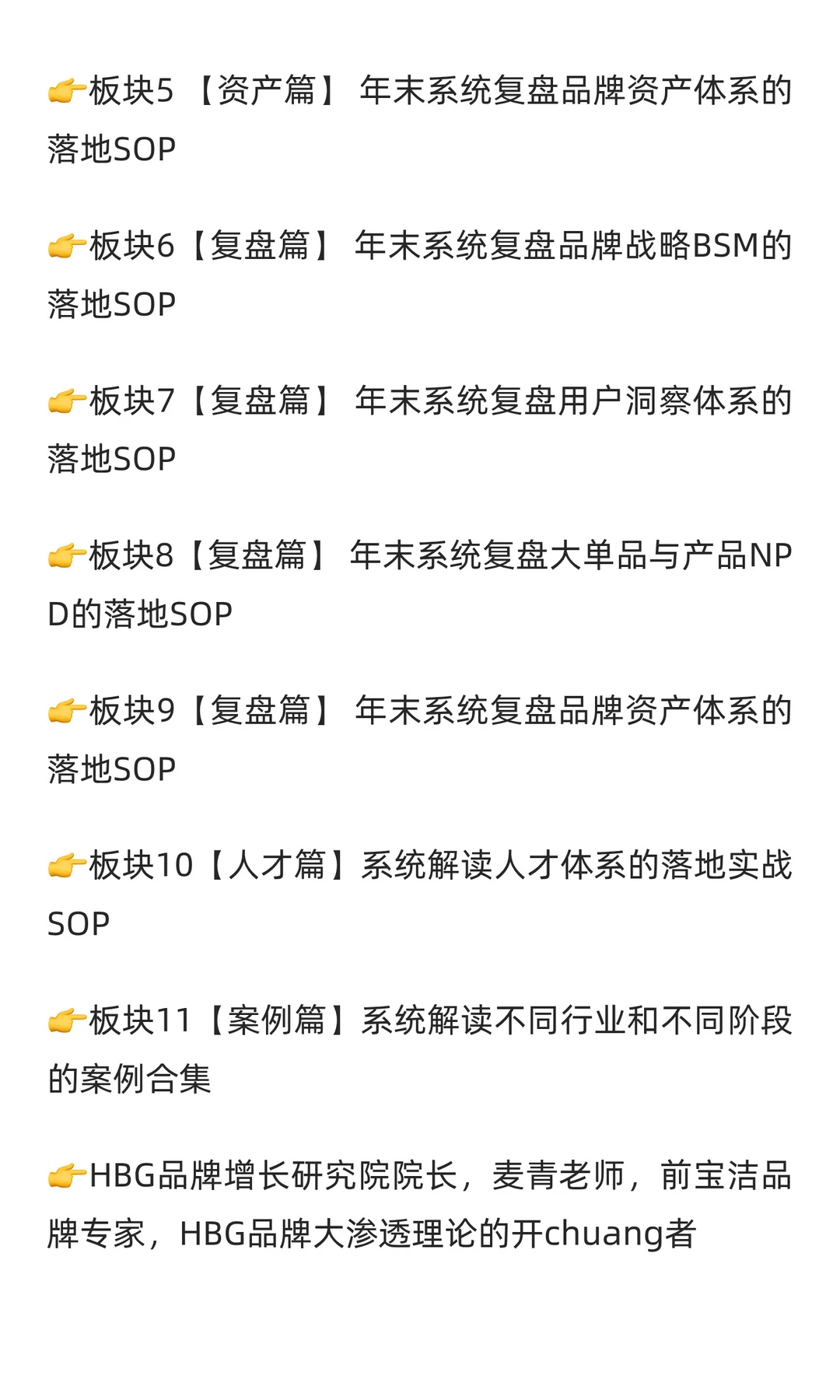 👉板块5 【资产篇】 年末系统复盘品牌资产体系的落地SOP

👉板块6【复盘篇】 年末系统复盘品牌战略BSM的落地SOP

👉板块7【复盘篇】 年末系统复盘用户洞察体系的落地SOP

👉板块8【复盘篇】 年末系统复盘大单品与产品NPD的落地SOP

👉板块9【复盘篇】 年末系统复盘品牌资产体系的落地SOP

👉板块10【人才篇】系统解读人才体系的落地实战SOP

👉板块11【案例篇】系统解读不同行业和不同阶段的案例合集

👉HBG品牌增长研究院院长，麦青老师，前宝洁品牌专家，HBG品牌大渗透理论的开chuang者